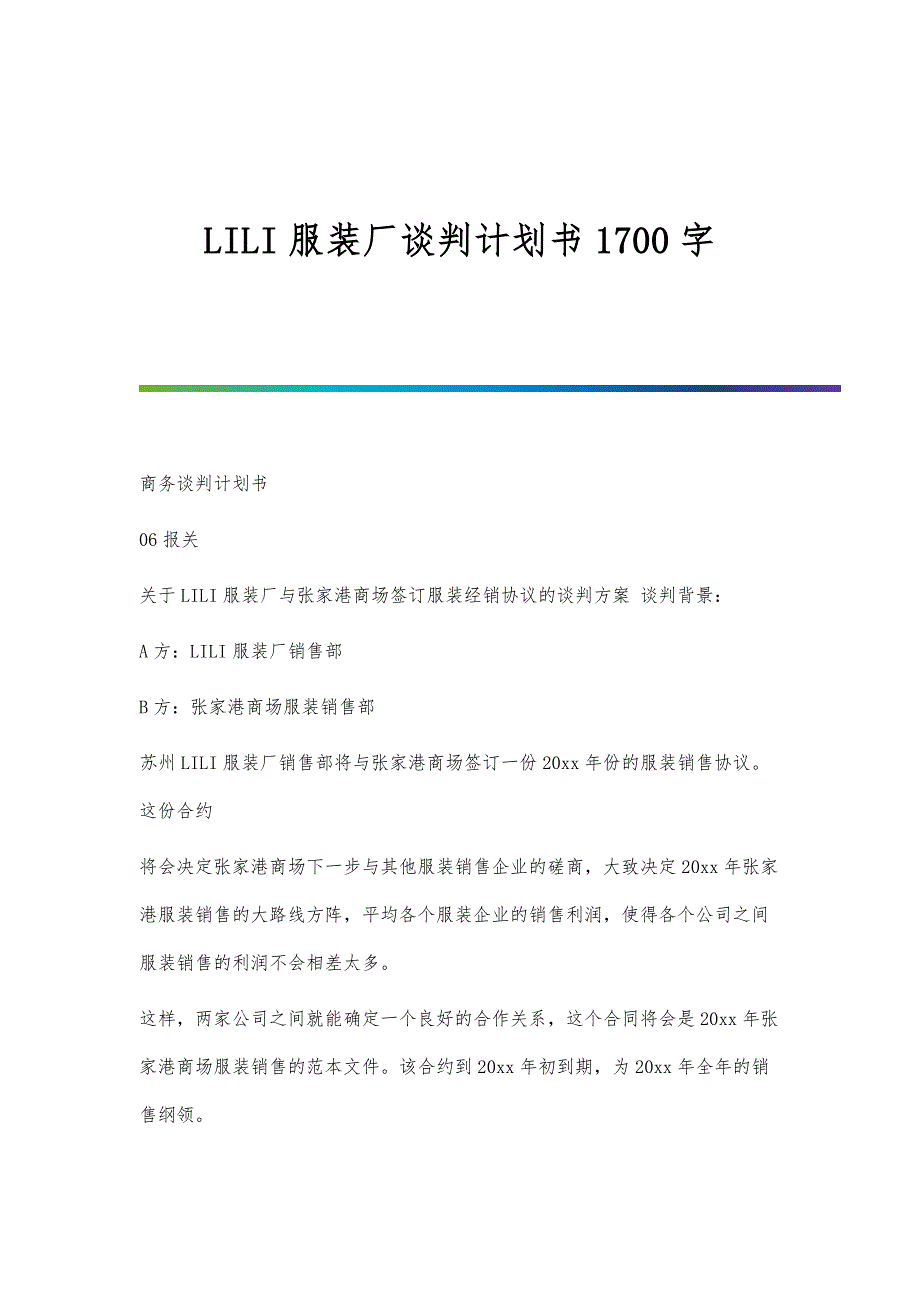 LILI 服装厂谈判计划书 1700 字

商务谈判计划书

06 报关

关于 LILI 服装厂与张家港商场签订服装经销协议的谈判方案 谈判背景：

A 方：LILI 服装厂销售部

B 方：张家港商场服装销售部

苏州 LILI 服装厂销售部将与张家港商场签订一份 20xx 年份的服装销售协议。这份合约

将会决定张家港商场下一步与其他服装销售企业的磋商，大致决定 20xx 年张家港服装销售的大路线方阵，平均各个服装企业的销售利润，使得各个公司之间服装销售的利润不会相差太多。

这样，两家公司之间就能确定一个良好的合作关系，这个合同将会是 20xx 年张家港商场服装销售的范本文件。该合约到 20xx 年初到期，为 20xx 年全年的销售纲领。